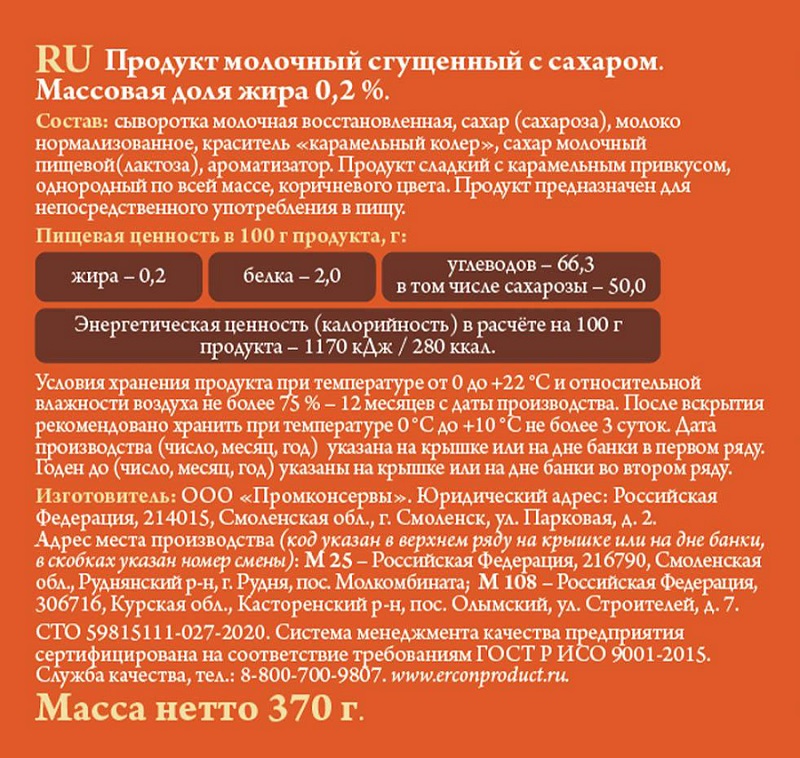 RU Продукт молочный сгущенный с сахаром. Массовая доля жира 0,2 %.

Состав: сыворотка молочная восстановленная, сахар (сахароза), молоко нормализованное, краситель «карамельный колер», сахар молочный пищевой(лактоза), ароматизатор. Продукт сладкий с карамельным привкусом, однородный по всей массе, коричневого цвета. Продукт предназначен для непосредственного употребления в пищу.

Пищевая ценность в 100 г продукта, г:

жира – 0,2

белка – 2,0

углеводов – 66,3
в том числе сахарозы – 50,0

Энергетическая ценность (калорийность) в расчёте на 100 г продукта – 1170 кДж / 280 ккал.

Условия хранения продукта при температуре от 0 до +22 °С и относительной влажности воздуха не более 75 % – 12 месяцев с даты производства. После вскрытия рекомендовано хранить при температуре 0 °С до +10 °С не более 3 суток. Дата производства (число, месяц, год) указана на крышке или на дне банки в первом ряду. Годен до (число, месяц, год) указаны на крышке или на дне банки во втором ряду.

Изготовитель: ООО «Промконсервы». Юридический адрес: Российская Федерация, 214015, Смоленская обл., г. Смоленск, ул. Парковая, д. 2.
Адрес места производства (код указан в верхнем ряду на крышке или на дне банки, в скобках указан номер смены): М 25 – Российская Федерация, 216790, Смоленская обл., Руднянский р-н, г. Рудня, пос. Молкомбината; М 108 – Российская Федерация, 306716, Курская обл., Касторенский р-н, пос. Олымский, ул. Строителей, д. 7.

СТО 59815111-027-2020. Система менеджмента качества предприятия сертифицирована на соответствие требованиям ГОСТ Р ИСО 9001-2015. Служба качества, тел.: 8-800-700-9807. www.erconproduct.ru.

Масса нетто 370 г.